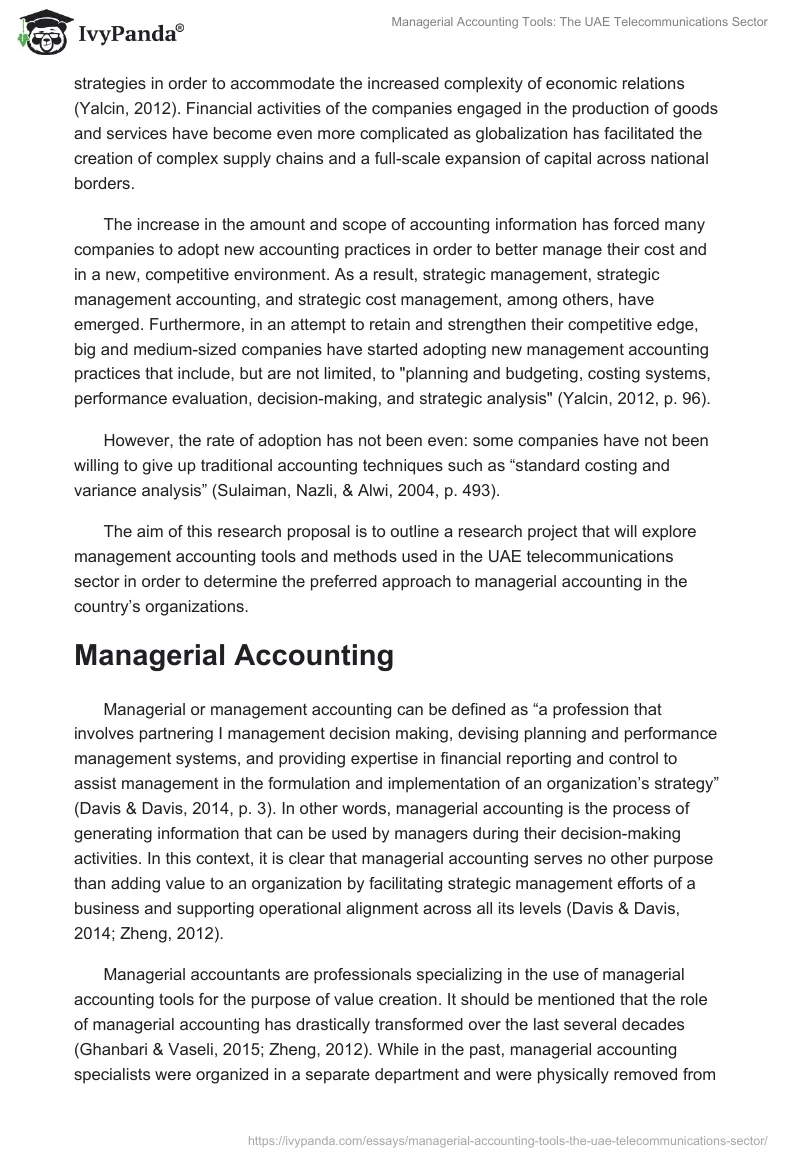 IvyPanda®

Managerial Accounting Tools: The UAE Telecommunications Sector

strategies in order to accommodate the increased complexity of economic relations (Yalcin, 2012). Financial activities of the companies engaged in the production of goods and services have become even more complicated as globalization has facilitated the creation of complex supply chains and a full-scale expansion of capital across national borders.

The increase in the amount and scope of accounting information has forced many companies to adopt new accounting practices in order to better manage their cost and in a new, competitive environment. As a result, strategic management, strategic management accounting, and strategic cost management, among others, have emerged. Furthermore, in an attempt to retain and strengthen their competitive edge, big and medium-sized companies have started adopting new management accounting practices that include, but are not limited, to "planning and budgeting, costing systems, performance evaluation, decision-making, and strategic analysis" (Yalcin, 2012, p. 96).

However, the rate of adoption has not been even: some companies have not been willing to give up traditional accounting techniques such as “standard costing and variance analysis” (Sulaiman, Nazli, & Alwi, 2004, p. 493).

The aim of this research proposal is to outline a research project that will explore management accounting tools and methods used in the UAE telecommunications sector in order to determine the preferred approach to managerial accounting in the country’s organizations.

Managerial Accounting

Managerial or management accounting can be defined as “a profession that involves partnering I management decision making, devising planning and performance management systems, and providing expertise in financial reporting and control to assist management in the formulation and implementation of an organization’s strategy” (Davis & Davis, 2014, p. 3). In other words, managerial accounting is the process of generating information that can be used by managers during their decision-making activities. In this context, it is clear that managerial accounting serves no other purpose than adding value to an organization by facilitating strategic management efforts of a business and supporting operational alignment across all its levels (Davis & Davis, 2014; Zheng, 2012).

Managerial accountants are professionals specializing in the use of managerial accounting tools for the purpose of value creation. It should be mentioned that the role of managerial accounting has drastically transformed over the last several decades (Ghanbari & Vaseli, 2015; Zheng, 2012). While in the past, managerial accounting specialists were organized in a separate department and were physically removed from

https://ivypanda.com/essays/managerial-accounting-tools-the-uae-telecommunications-sector/